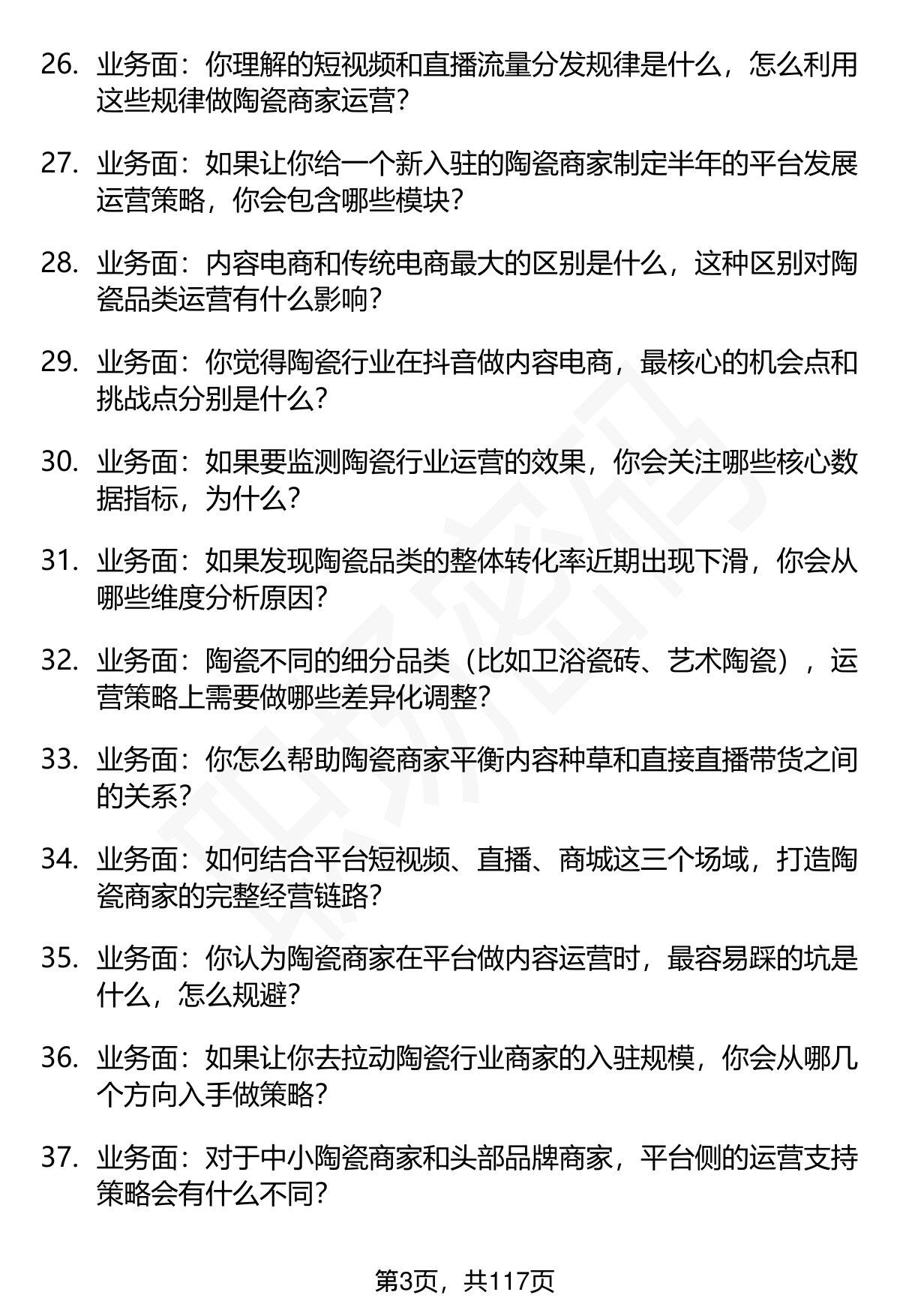 26. 业务面：你理解的短视频和直播流量分发规律是什么，怎么利用这些规律做陶瓷商家运营？

27. 业务面：如果让你给一个新入驻的陶瓷商家制定半年的平台发展运营策略，你会包含哪些模块？

28. 业务面：内容电商和传统电商最大的区别是什么，这种区别对陶瓷品类运营有什么影响？

29. 业务面：你觉得陶瓷行业在抖音做内容电商，最核心的机会点和挑战点分别是什么？

30. 业务面：如果要监测陶瓷行业运营的效果，你会关注哪些核心数据指标，为什么？

31. 业务面：如果发现陶瓷品类的整体转化率近期出现下滑，你会从哪些维度分析原因？

32. 业务面：陶瓷不同的细分品类（比如卫浴瓷砖、艺术陶瓷），运营策略上需要做哪些差异化调整？

33. 业务面：你怎么帮助陶瓷商家平衡内容种草和直接直播带货之间的关系？

34. 业务面：如何结合平台短视频、直播、商城这三个场域，打造陶瓷商家的完整经营链路？

35. 业务面：你认为陶瓷商家在平台做内容运营时，最容易踩的坑是什么，怎么规避？

36. 业务面：如果让你去拉动陶瓷行业商家的入驻规模，你会从哪几个方向入手做策略？

37. 业务面：对于中小陶瓷商家和头部品牌商家，平台侧的运营支持策略会有什么不同？

第3页，共117页